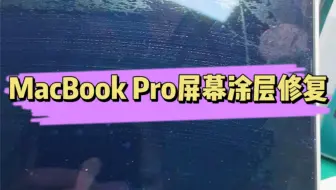 MacBook Pro屏幕涂层修复